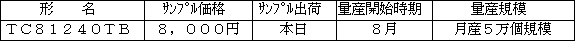 | 形　　名 | ｻﾝﾌﾟﾙ価格 | ｻﾝﾌﾟﾙ出荷 | 量産開始時期 | 量産規模 |
|---|---|---|---|---|
| ＴＣ８１２４０ＴＢ | ８，０００円 | 本日 | ８月 | 月産５万個規模 |